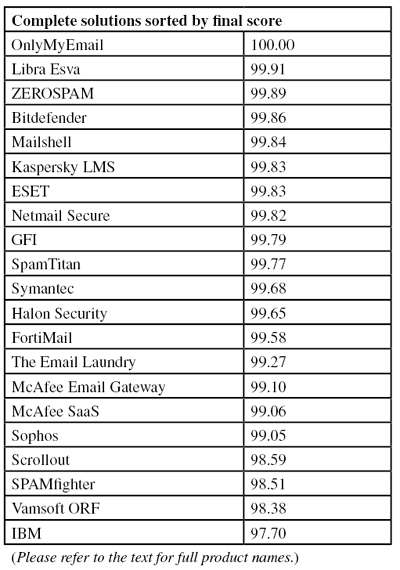 | Complete solutions sorted by final score | |
|---|---|
| OnlyMyEmail | 100.00 |
| Libra Esva | 99.91 |
| ZEROSPAM | 99.89 |
| Bitdefender | 99.86 |
| Mailshell | 99.84 |
| Kaspersky LMS | 99.83 |
| ESET | 99.83 |
| Netmail Secure | 99.82 |
| GFI | 99.79 |
| SpamTitan | 99.77 |
| Symantec | 99.68 |
| Halon Security | 99.65 |
| FortiMail | 99.58 |
| The Email Laundry | 99.27 |
| McAfee Email Gateway | 99.10 |
| McAfee SaaS | 99.06 |
| Sophos | 99.05 |
| Scrollout | 98.59 |
| SPAMfighter | 98.51 |
| Vamsoft ORF | 98.38 |
| IBM | 97.70 |

(Please refer to the text for full product names.)